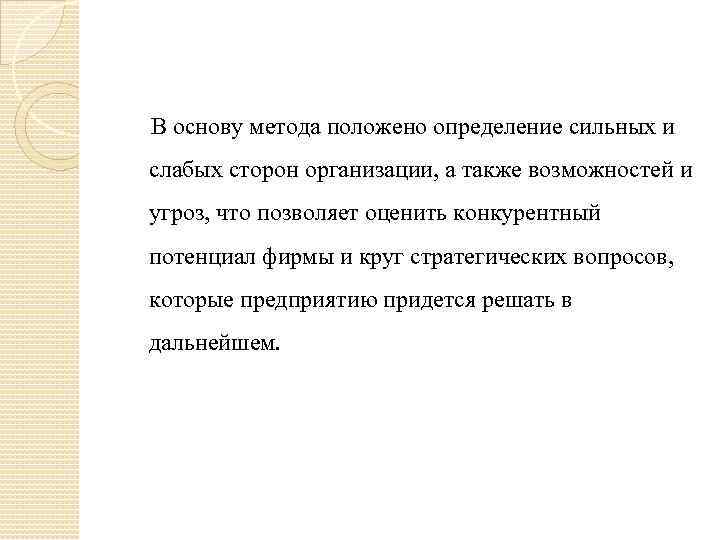 В основу метода положено определение сильных и слабых сторон организации, а также возможностей и угроз, что позволяет оценить конкурентный потенциал фирмы и круг стратегических вопросов, которые предприятию придется решать в дальнейшем.